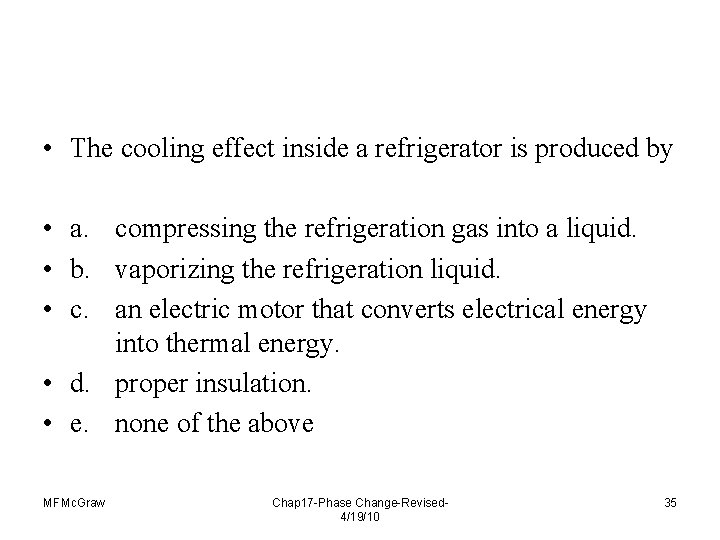 • The cooling effect inside a refrigerator is produced by

• a. compressing the refrigeration gas into a liquid.
• b. vaporizing the refrigeration liquid.
• c. an electric motor that converts electrical energy into thermal energy.
• d. proper insulation.
• e. none of the above

MFMcGraw

Chap17-Phase Change-Revised-4/19/10

35